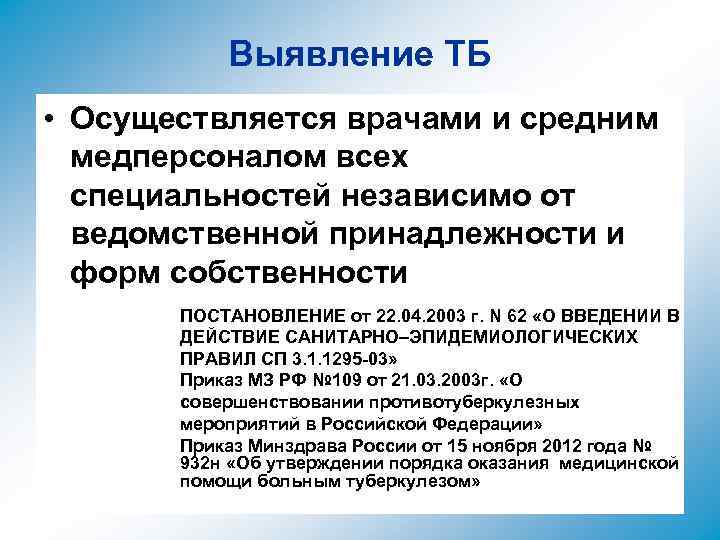 Выявление ТБ

• Осуществляется врачами и средним медперсоналом всех специальностей независимо от ведомственной принадлежности и форм собственности

ПОСТАНОВЛЕНИЕ от 22.04.2003 г. N 62 «О ВВЕДЕНИИ В ДЕЙСТВИЕ САНИТАРНО–ЭПИДЕМИОЛОГИЧЕСКИХ ПРАВИЛ СП 3.1.1295-03»
Приказ МЗ РФ №109 от 21.03.2003г. «О совершенствовании противотуберкулезных мероприятий в Российской Федерации»
Приказ Минздрава России от 15 ноября 2012 года № 932н «Об утверждении порядка оказания медицинской помощи больным туберкулезом»